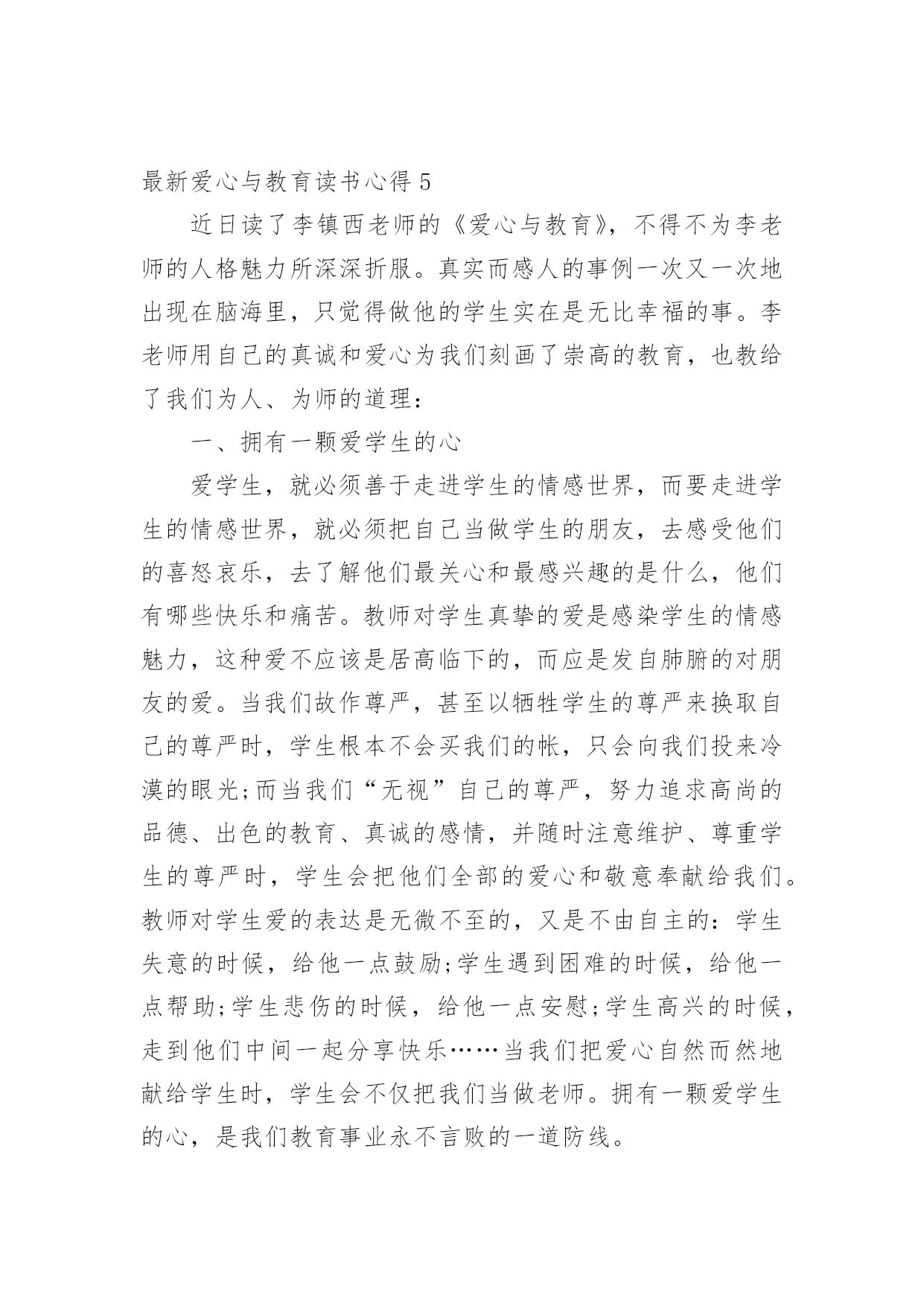 最新爱心与教育读书心得 5

近日读了李镇西老师的《爱心与教育》，不得不为李老师的人格魅力所深深折服。真实而感人的事例一次又一次地出现在脑海里，只觉得做他的学生实在是无比幸福的事。李老师用自己的真诚和爱心为我们刻画了崇高的教育，也教给了我们为人、为师的道理：

一、拥有一颗爱学生的心

爱学生，就必须善于走进学生的情感世界，而要走进学生的情感世界，就必须把自己当做学生的朋友，去感受他们的喜怒哀乐，去了解他们最关心和最感兴趣的是什么，他们有哪些快乐和痛苦。教师对学生真挚的爱是感染学生的情感魅力，这种爱不应该是居高临下的，而应是发自肺腑的对朋友的爱。当我们故作尊严，甚至以牺牲学生的尊严来换取自己的尊严时，学生根本不会买我们的帐，只会向我们投来冷漠的眼光;而当我们“无视”自己的尊严，努力追求高尚的品德、出色的教育、真诚的感情，并随时注意维护、尊重学生的尊严时，学生会把他们全部的爱心和敬意奉献给我们。教师对学生爱的表达是无微不至的，又是不由自主的：学生失意的时候，给他一点鼓励;学生遇到困难的时候，给他一点帮助;学生悲伤的时候，给他一点安慰;学生高兴的时候，走到他们中间一起分享快乐……当我们把爱心自然而然地献给学生时，学生会不仅把我们当做老师。拥有一颗爱学生的心，是我们教育事业永不言败的一道防线。